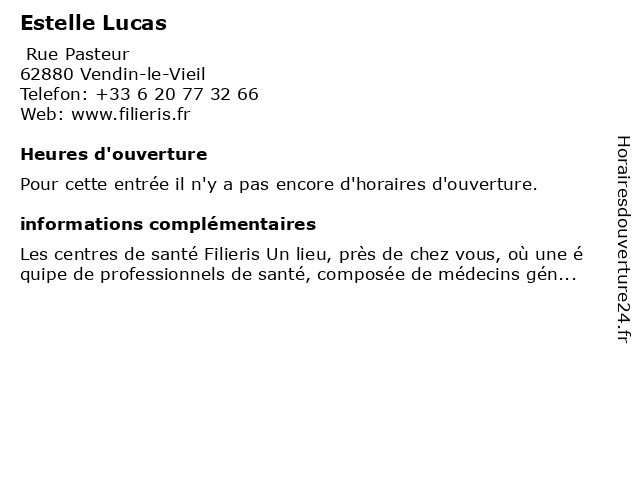 Estelle Lucas

Rue Pasteur
62880 Vendin-le-Vieil
Telefon: +33 6 20 77 32 66
Web: www.filieris.fr

Heures d'ouverture

Pour cette entrée il n'y a pas encore d'horaires d'ouverture.

informations complémentaires

Les centres de santé Filieris Un lieu, près de chez vous, où une é quipe de professionnels de santé, composée de médecins gén...

Horairesdouverture24.fr